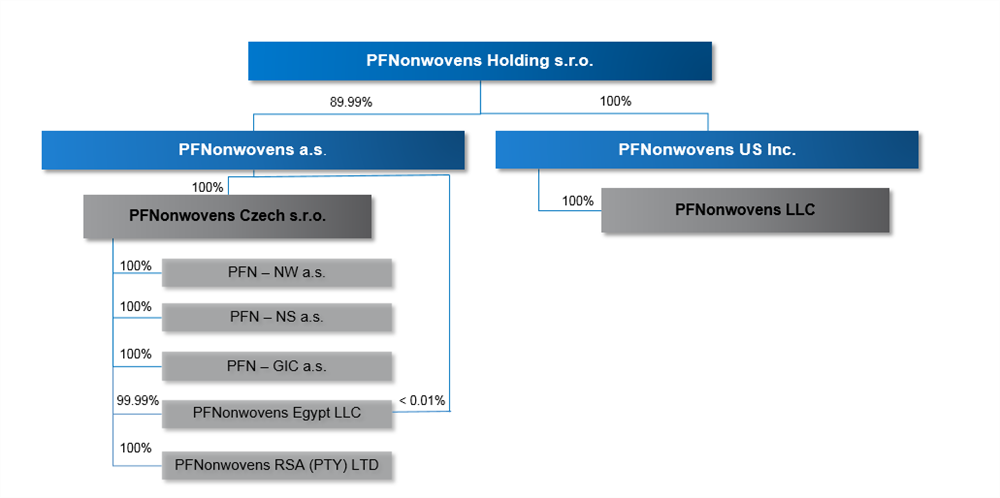 PFNonwovens Holding s.r.o.

89.99%

100%

PFNonwovens a.s.

PFNonwovens US Inc.

100%

PFNonwovens Czech s.r.o.

100%

PFNonwovens LLC

100%

PFN – NW a.s.

100%

PFN – NS a.s.

100%

PFN – GIC a.s.

99.99%

PFNonwovens Egypt LLC

< 0.01%

100%

PFNonwovens RSA (PTY) LTD